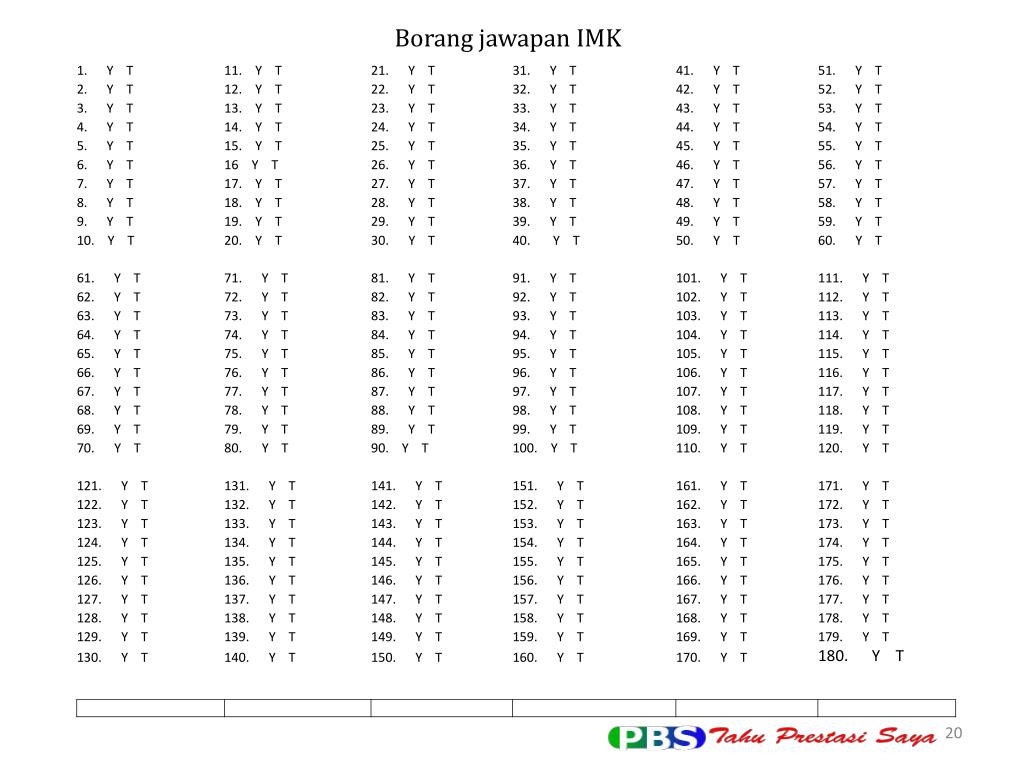 Borang jawapan IMK

1. Y T
2. Y T
3. Y T
4. Y T
5. Y T
6. Y T
7. Y T
8. Y T
9. Y T
10. Y T

11. Y T
12. Y T
13. Y T
14. Y T
15. Y T
16 Y T
17. Y T
18. Y T
19. Y T
20. Y T

21. Y T
22. Y T
23. Y T
24. Y T
25. Y T
26. Y T
27. Y T
28. Y T
29. Y T
30. Y T

31. Y T
32. Y T
33. Y T
34. Y T
35. Y T
36. Y T
37. Y T
38. Y T
39. Y T
40. Y T

41. Y T
42. Y T
43. Y T
44. Y T
45. Y T
46. Y T
47. Y T
48. Y T
49. Y T
50. Y T

51. Y T
52. Y T
53. Y T
54. Y T
55. Y T
56. Y T
57. Y T
58. Y T
59. Y T
60. Y T

61. Y T
62. Y T
63. Y T
64. Y T
65. Y T
66. Y T
67. Y T
68. Y T
69. Y T
70. Y T

71. Y T
72. Y T
73. Y T
74. Y T
75. Y T
76. Y T
77. Y T
78. Y T
79. Y T
80. Y T

81. Y T
82. Y T
83. Y T
84. Y T
85. Y T
86. Y T
87. Y T
88. Y T
89. Y T
90. Y T

91. Y T
92. Y T
93. Y T
94. Y T
95. Y T
96. Y T
97. Y T
98. Y T
99. Y T
100. Y T

101. Y T
102. Y T
103. Y T
104. Y T
105. Y T
106. Y T
107. Y T
108. Y T
109. Y T
110. Y T

111. Y T
112. Y T
113. Y T
114. Y T
115. Y T
116. Y T
117. Y T
118. Y T
119. Y T
120. Y T

121. Y T
122. Y T
123. Y T
124. Y T
125. Y T
126. Y T
127. Y T
128. Y T
129. Y T
130. Y T

131. Y T
132. Y T
133. Y T
134. Y T
135. Y T
136. Y T
137. Y T
138. Y T
139. Y T
140. Y T

141. Y T
142. Y T
143. Y T
144. Y T
145. Y T
146. Y T
147. Y T
148. Y T
149. Y T
150. Y T

151. Y T
152. Y T
153. Y T
154. Y T
155. Y T
156. Y T
157. Y T
158. Y T
159. Y T
160. Y T

161. Y T
162. Y T
163. Y T
164. Y T
165. Y T
166. Y T
167. Y T
168. Y T
169. Y T
170. Y T

171. Y T
172. Y T
173. Y T
174. Y T
175. Y T
176. Y T
177. Y T
178. Y T
179. Y T
180. Y T

PBS Tahu Prestasi Saya 20